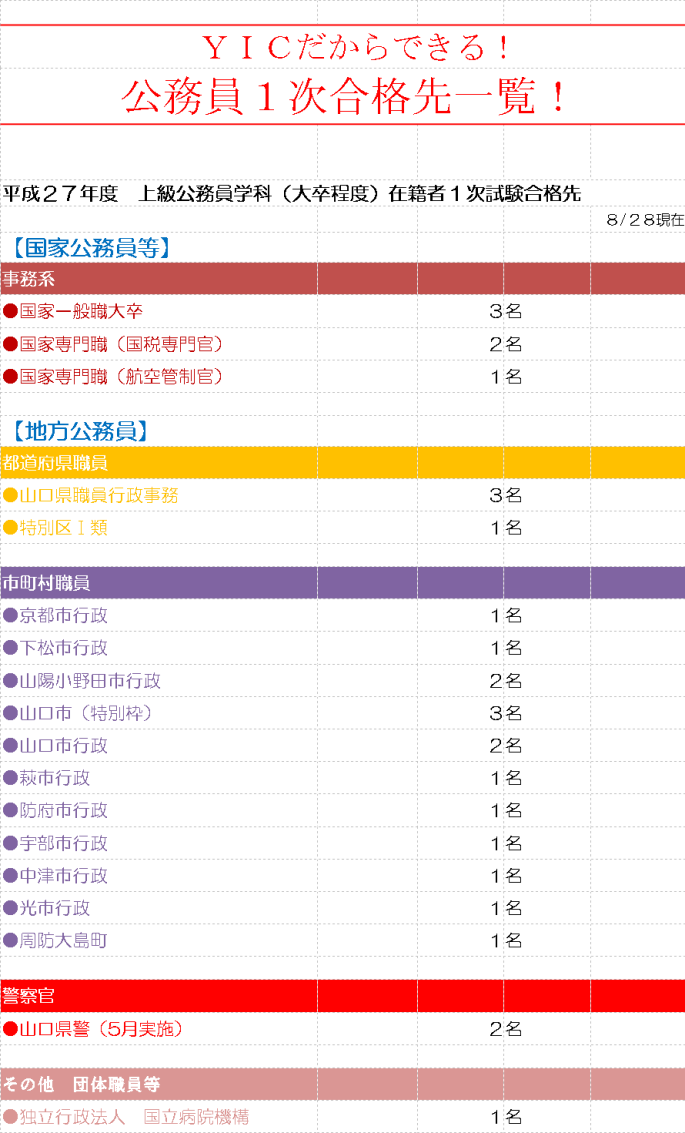 ＹＩＣだからできる！
公務員１次合格先一覧！

平成２７年度　上級公務員学科（大卒程度）在籍者１次試験合格先

８/２８現在

【国家公務員等】

| 事務系 | |
|---|---|
| ●国家一般職大卒 | ３名 |
| ●国家専門職（国税専門官） | ２名 |
| ●国家専門職（航空管制官） | １名 |

【地方公務員】

| 都道府県職員 | |
|---|---|
| ●山口県職員行政事務 | ３名 |
| ●特別区Ｉ類 | １名 |

| 市町村職員 | |
|---|---|
| ●京都市行政 | １名 |
| ●下松市行政 | １名 |
| ●山陽小野田市行政 | ２名 |
| ●山口市（特別枠） | ３名 |
| ●山口市行政 | ２名 |
| ●萩市行政 | １名 |
| ●防府市行政 | １名 |
| ●宇部市行政 | １名 |
| ●中津市行政 | １名 |
| ●光市行政 | １名 |
| ●周防大島町 | １名 |

| 警察官 | |
|---|---|
| ●山口県警（5月実施） | ２名 |

| その他　団体職員等 | |
|---|---|
| ●独立行政法人　国立病院機構 | １名 |